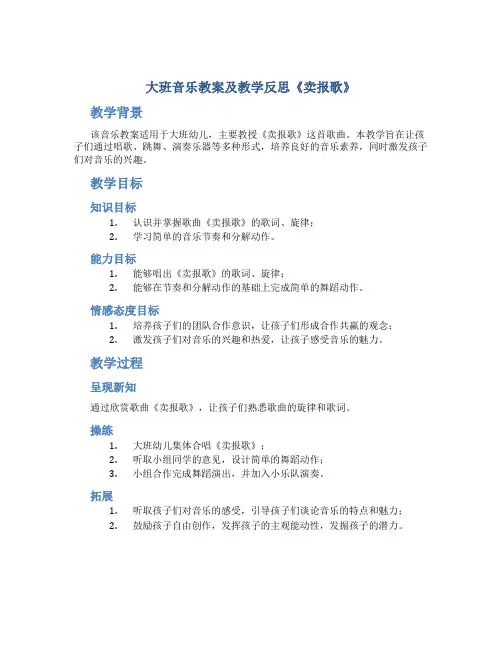 大班音乐教案及教学反思《卖报歌》

教学背景

该音乐教案适用于大班幼儿，主要教授《卖报歌》这首歌曲。本教学旨在让孩子们通过唱歌、跳舞、演奏乐器等多种形式，培养良好的音乐素养，同时激发孩子们对音乐的兴趣。

教学目标

知识目标

1. 认识并掌握歌曲《卖报歌》的歌词、旋律；
2. 学习简单的音乐节奏和分解动作。

能力目标

1. 能够唱出《卖报歌》的歌词、旋律；
2. 能够在节奏和分解动作的基础上完成简单的舞蹈动作。

情感态度目标

1. 培养孩子们的团队合作意识，让孩子们形成合作共赢的观念；
2. 激发孩子们对音乐的兴趣和热爱，让孩子感受音乐的魅力。

教学过程

呈现新知

通过欣赏歌曲《卖报歌》，让孩子们熟悉歌曲的旋律和歌词。

操练

1. 大班幼儿集体合唱《卖报歌》；
2. 听取小组同学的意见，设计简单的舞蹈动作；
3. 小组合作完成舞蹈演出，并加入小乐队演奏。

拓展

1. 听取孩子们对音乐的感受，引导孩子们谈论音乐的特点和魅力；
2. 鼓励孩子自由创作，发挥孩子的主观能动性，发掘孩子的潜力。